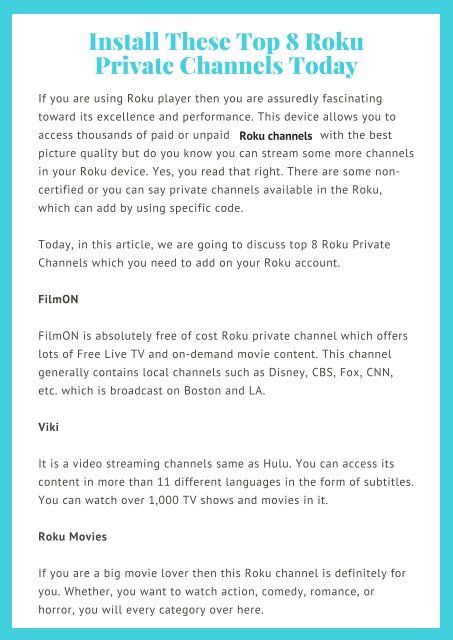 Install These Top 8 Roku Private Channels Today

If you are using Roku player then you are assuredly fascinating toward its excellence and performance. This device allows you to access thousands of paid or unpaid Roku channels with the best picture quality but do you know you can stream some more channels in your Roku device. Yes, you read that right. There are some non-certified or you can say private channels available in the Roku, which can add by using specific code.

Today, in this article, we are going to discuss top 8 Roku Private Channels which you need to add on your Roku account.

FilmON

FilmON is absolutely free of cost Roku private channel which offers lots of Free Live TV and on-demand movie content. This channel generally contains local channels such as Disney, CBS, Fox, CNN, etc. which is broadcast on Boston and LA.

Viki

It is a video streaming channels same as Hulu. You can access its content in more than 11 different languages in the form of subtitles. You can watch over 1,000 TV shows and movies in it.

Roku Movies

If you are a big movie lover then this Roku channel is definitely for you. Whether, you want to watch action, comedy, romance, or horror, you will every category over here.